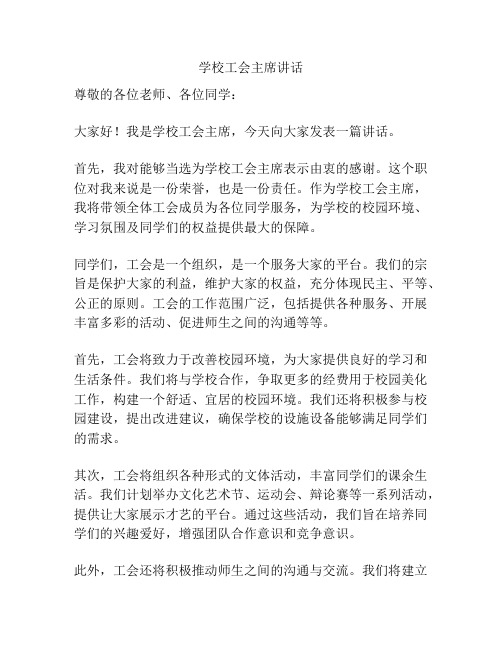 学校工会主席讲话

尊敬的各位老师、各位同学：

大家好！我是学校工会主席，今天向大家发表一篇讲话。

首先，我对能够当选为学校工会主席表示由衷的感谢。这个职位对我来说是一份荣誉，也是一份责任。作为学校工会主席，我将带领全体工会成员为各位同学服务，为学校的校园环境、学习氛围及同学们的权益提供最大的保障。

同学们，工会是一个组织，是一个服务大家的平台。我们的宗旨是保护大家的利益，维护大家的权益，充分体现民主、平等、公正的原则。工会的工作范围广泛，包括提供各种服务、开展丰富多彩的活动、促进师生之间的沟通等等。

首先，工会将致力于改善校园环境，为大家提供良好的学习和生活条件。我们将与学校合作，争取更多的经费用于校园美化工作，构建一个舒适、宜居的校园环境。我们还将积极参与校园建设，提出改进建议，确保学校的设施设备能够满足同学们的需求。

其次，工会将组织各种形式的文体活动，丰富同学们的课余生活。我们计划举办文化艺术节、运动会、辩论赛等一系列活动，提供让大家展示才艺的平台。通过这些活动，我们旨在培养同学们的兴趣爱好，增强团队合作意识和竞争意识。

此外，工会还将积极推动师生之间的沟通与交流。我们将建立